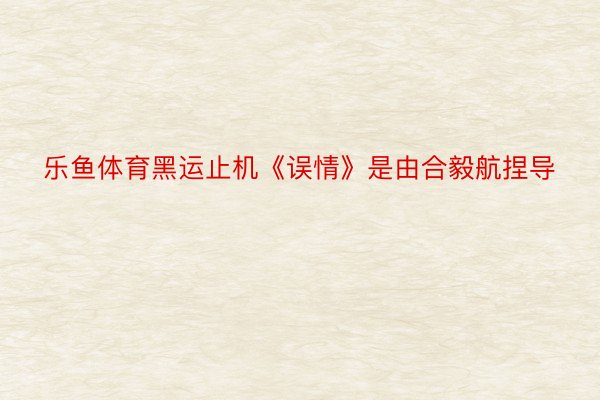 乐鱼体育黑运止机《误情》是由合毅航捏导